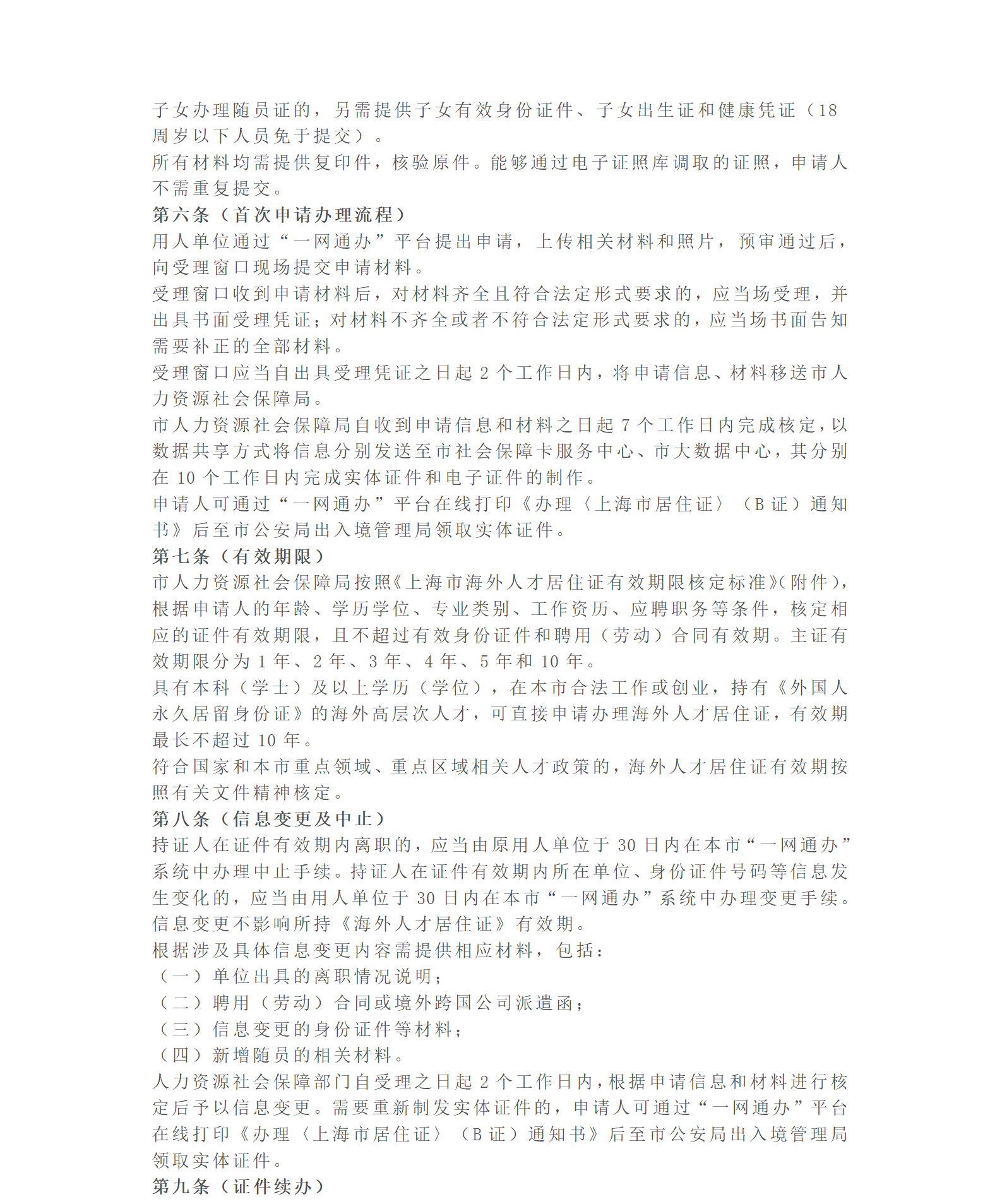 子女办理随员证的，另需提供子女有效身份证件、子女出生证和健康凭证（18周岁以下人员免于提交）。
所有材料均需提供复印件，核验原件。能够通过电子证照库调取的证照，申请人不需重复提交。
第六条（首次申请办理流程）
用人单位通过“一网通办”平台提出申请，上传相关材料和照片，预审通过后，向受理窗口现场提交申请材料。
受理窗口收到申请材料后，对材料齐全且符合法定形式要求的，应当场受理，并出具书面受理凭证；对材料不齐全或者不符合法定形式要求的，应当场书面告知需要补正的全部材料。
受理窗口应当自出具受理凭证之日起 2 个工作日内，将申请信息、材料移送市人力资源社会保障局。
市人力资源社会保障局自收到申请信息和材料之日起 7 个工作日内完成核定，以数据共享方式将信息分别发送至市社会保障卡服务中心、市大数据中心，其分别在 10 个工作日内完成实体证件和电子证件的制作。
申请人可通过“一网通办”平台在线打印《办理〈上海市居住证〉（B 证）通知书》后至市公安局出入境管理局领取实体证件。
第七条（有效期限）
市人力资源社会保障局按照《上海市海外人才居住证有效期限核定标准》（附件），根据申请人的年龄、学历学位、专业类别、工作资历、应聘职务等条件，核定相应的证件有效期限，且不超过有效身份证件和聘用（劳动）合同有效期。主证有效期限分为 1 年、2 年、3 年、4 年、5 年和 10 年。
具有本科（学士）及以上学历（学位），在本市合法工作或创业，持有《外国人永久居留身份证》的海外高层次人才，可直接申请办理海外人才居住证，有效期最长不超过 10 年。
符合国家和本市重点领域、重点区域相关人才政策的，海外人才居住证有效期按照有关文件精神核定。
第八条（信息变更及中止）
持证人在证件有效期内离职的，应当由原用人单位于 30 日内在本市“一网通办”系统中办理中止手续。持证人在证件有效期内所在单位、身份证件号码等信息发生变化的，应当由用人单位于 30 日内在本市“一网通办”系统中办理变更手续。信息变更不影响所持《海外人才居住证》有效期。
根据涉及具体信息变更内容需提供相应材料，包括：
（一）单位出具的离职情况说明；
（二）聘用（劳动）合同或境外跨国公司派遣函；
（三）信息变更的身份证件等材料；
（四）新增随员的相关材料。
人力资源社会保障部门自受理之日起 2 个工作日内，根据申请信息和材料进行核定后予以信息变更。需要重新制发实体证件的，申请人可通过“一网通办”平台在线打印《办理〈上海市居住证〉（B 证）通知书》后至市公安局出入境管理局领取实体证件。
第九条（证件续办）